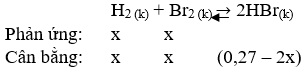 $H_{2\,(k)} + Br_{2\,(k)} \rightleftarrows 2HBr_{(k)}$

Phản ứng: x x

Cân bằng: x x (0,27 – 2x)